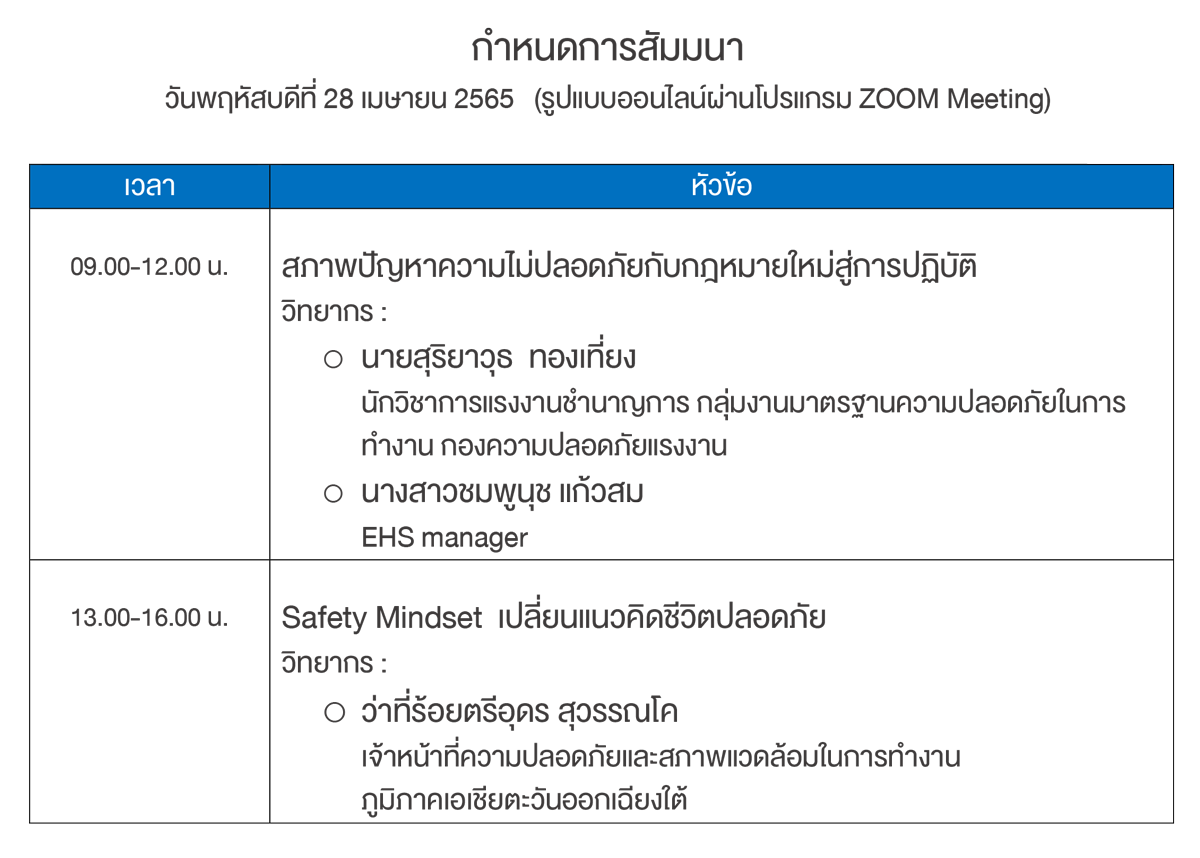 กำหนดการสัมมนา
วันพฤหัสบดีที่ 28 เมษายน 2565 (รูปแบบออนไลน์ผ่านโปรแกรม ZOOM Meeting)

| เวลา | หัวข้อ |
|---|---|
| 09.00-12.00 น. | สภาพปัญหาความไม่ปลอดภัยกับกฎหมายใหม่สู่การปฏิบัติ วิทยากร : ○ นายสุริยาวุธ ทองเที่ยง นักวิชาการแรงงานชำนาญการ กลุ่มงานมาตรฐานความปลอดภัยในการทำงาน กองความปลอดภัยแรงงาน ○ นางสาวชมพูนุช แก้วสม EHS manager |
| 13.00-16.00 น. | Safety Mindset เปลี่ยนแนวคิดชีวิตปลอดภัย วิทยากร : ○ ว่าที่ร้อยตรีอุดร สุวรรณโค เจ้าหน้าที่ความปลอดภัยและสภาพแวดล้อมในการทำงาน ภูมิภาคเอเชียตะวันออกเฉียงใต้ |